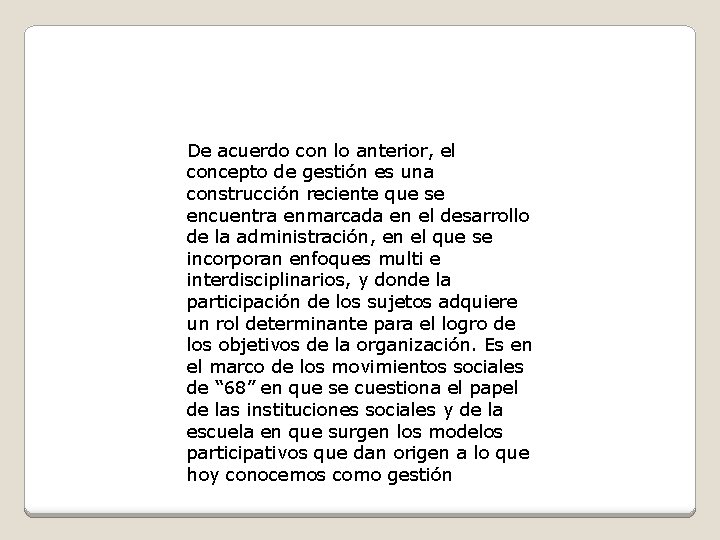 De acuerdo con lo anterior, el concepto de gestión es una construcción reciente que se encuentra enmarcada en el desarrollo de la administración, en el que se incorporan enfoques multi e interdisciplinarios, y donde la participación de los sujetos adquiere un rol determinante para el logro de los objetivos de la organización. Es en el marco de los movimientos sociales de “68” en que se cuestiona el papel de las instituciones sociales y de la escuela en que surgen los modelos participativos que dan origen a lo que hoy conocemos como gestión